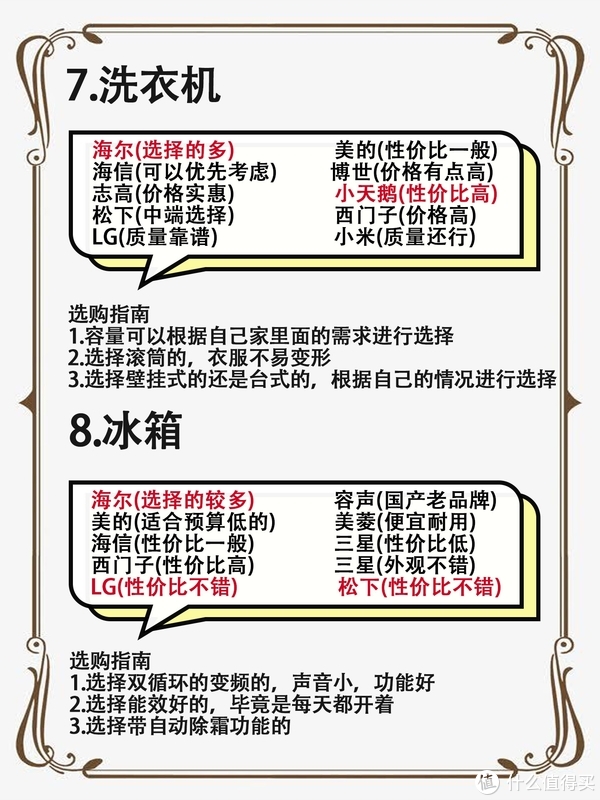 7.洗衣机

海尔(选择的多)
海信(可以优先考虑)
志高(价格实惠)
松下(中端选择)
LG(质量靠谱)

美的(性价比一般)
博世(价格有点高)
小天鹅(性价比高)
西门子(价格高)
小米(质量还行)

选购指南
1.容量可以根据自己家里面的需求进行选择
2.选择滚筒的，衣服不易变形
3.选择壁挂式的还是台式的，根据自己的情况进行选择

8.冰箱

海尔(选择的较多)
美的(适合预算低的)
海信(性价比一般)
西门子(性价比高)
LG(性价比不错)

容声(国产老品牌)
美菱(便宜耐用)
三星(性价比低)
三星(外观不错)
松下(性价比不错)

选购指南
1.选择双循环的变频的，声音小，功能好
2.选择能效好的，毕竟是每天都开着
3.选择带自动除霜功能的

值 什么值得买